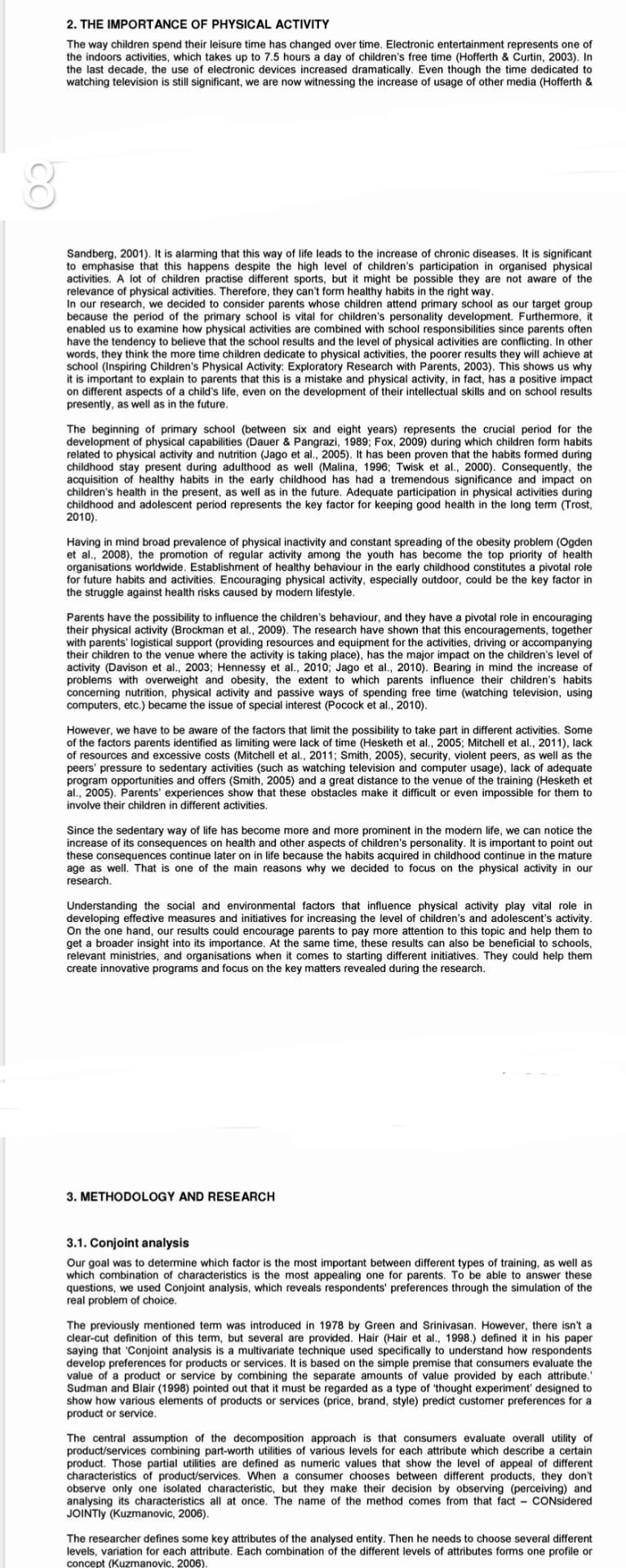 2. THE IMPORTANCE OF PHYSICAL ACTIVITY

The way children spend their leisure time has changed over time. Electronic entertainment represents one of the indoors activities, which takes up to 7.5 hours a day of children's free time (Hofferth & Curtin, 2003). In the last decade, the use of electronic devices increased dramatically. Even though the time dedicated to watching television is still significant, we are now witnessing the increase of usage of other media (Hofferth &

8

Sandberg, 2001). It is alarming that this way of life leads to the increase of chronic diseases. It is significant to emphasise that this happens despite the high level of children's participation in organised physical activities. A lot of children practise different sports, but it might be possible they are not aware of the relevance of physical activities. Therefore, they can't form healthy habits in the right way.
In our research, we decided to consider parents whose children attend primary school as our target group because the period of the primary school is vital for children's personality development. Furthermore, it enabled us to examine how physical activities are combined with school responsibilities since parents often have the tendency to believe that the school results and the level of physical activities are conflicting. In other words, they think the more time children dedicate to physical activities, the poorer results they will achieve at school (Inspiring Children's Physical Activity: Exploratory Research with Parents, 2003). This shows us why it is important to explain to parents that this is a mistake and physical activity, in fact, has a positive impact on different aspects of a child's life, even on the development of their intellectual skills and on school results presently, as well as in the future.

The beginning of primary school (between six and eight years) represents the crucial period for the development of physical capabilities (Dauer & Pangrazi, 1989; Fox, 2009) during which children form habits related to physical activity and nutrition (Jago et al., 2005). It has been proven that the habits formed during childhood stay present during adulthood as well (Malina, 1996; Twisk et al., 2000). Consequently, the acquisition of healthy habits in the early childhood has had a tremendous significance and impact on children's health in the present, as well as in the future. Adequate participation in physical activities during childhood and adolescent period represents the key factor for keeping good health in the long term (Trost, 2010).

Having in mind broad prevalence of physical inactivity and constant spreading of the obesity problem (Ogden et al., 2008), the promotion of regular activity among the youth has become the top priority of health organisations worldwide. Establishment of healthy behaviour in the early childhood constitutes a pivotal role for future habits and activities. Encouraging physical activity, especially outdoor, could be the key factor in the struggle against health risks caused by modern lifestyle.

Parents have the possibility to influence the children's behaviour, and they have a pivotal role in encouraging their physical activity (Brockman et al., 2009). The research have shown that this encouragements, together with parents' logistical support (providing resources and equipment for the activities, driving or accompanying their children to the venue where the activity is taking place), has the major impact on the children's level of activity (Davison et al., 2003; Hennessy et al., 2010; Jago et al., 2010). Bearing in mind the increase of problems with overweight and obesity, the extent to which parents influence their children's habits concerning nutrition, physical activity and passive ways of spending free time (watching television, using computers, etc.) became the issue of special interest (Pocock et al., 2010).

However, we have to be aware of the factors that limit the possibility to take part in different activities. Some of the factors parents identified as limiting were lack of time (Hesketh et al., 2005; Mitchell et al., 2011), lack of resources and excessive costs (Mitchell et al., 2011; Smith, 2005), security, violent peers, as well as the peers' pressure to sedentary activities (such as watching television and computer usage), lack of adequate program opportunities and offers (Smith, 2005) and a great distance to the venue of the training (Hesketh et al., 2005). Parents' experiences show that these obstacles make it difficult or even impossible for them to involve their children in different activities.

Since the sedentary way of life has become more and more prominent in the modern life, we can notice the increase of its consequences on health and other aspects of children's personality. It is important to point out these consequences continue later on in life because the habits acquired in childhood continue in the mature age as well. That is one of the main reasons why we decided to focus on the physical activity in our research.

Understanding the social and environmental factors that influence physical activity play vital role in developing effective measures and initiatives for increasing the level of children's and adolescent's activity. On the one hand, our results could encourage parents to pay more attention to this topic and help them to get a broader insight into its importance. At the same time, these results can also be beneficial to schools, relevant ministries, and organisations when it comes to starting different initiatives. They could help them create innovative programs and focus on the key matters revealed during the research.

3. METHODOLOGY AND RESEARCH

3.1. Conjoint analysis

Our goal was to determine which factor is the most important between different types of training, as well as which combination of characteristics is the most appealing one for parents. To be able to answer these questions, we used Conjoint analysis, which reveals respondents' preferences through the simulation of the real problem of choice.

The previously mentioned term was introduced in 1978 by Green and Srinivasan. However, there isn't a clear-cut definition of this term, but several are provided. Hair (Hair et al., 1998.) defined it in his paper saying that 'Conjoint analysis is a multivariate technique used specifically to understand how respondents develop preferences for products or services. It is based on the simple premise that consumers evaluate the value of a product or service by combining the separate amounts of value provided by each attribute.' Sudman and Blair (1998) pointed out that it must be regarded as a type of 'thought experiment' designed to show how various elements of products or services (price, brand, style) predict customer preferences for a product or service.

The central assumption of the decomposition approach is that consumers evaluate overall utility of product/services combining part-worth utilities of various levels for each attribute which describe a certain product. Those partial utilities are defined as numeric values that show the level of appeal of different characteristics of product/services. When a consumer chooses between different products, they don't observe only one isolated characteristic, but they make their decision by observing (perceiving) and analysing its characteristics all at once. The name of the method comes from that fact – CONsidered JOINTly (Kuzmanovic, 2006).

The researcher defines some key attributes of the analysed entity. Then he needs to choose several different levels, variation for each attribute. Each combination of the different levels of attributes forms one profile or concept (Kuzmanovic, 2006).